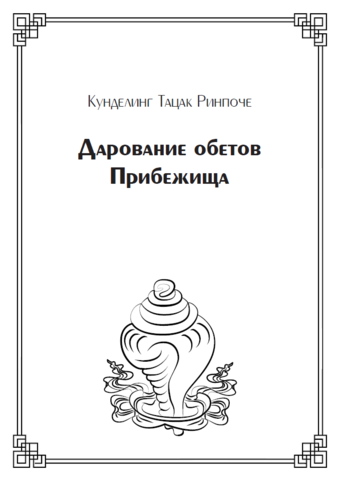 Кунделинг Тацак Ринпоче

Дарование обетов Прибежища